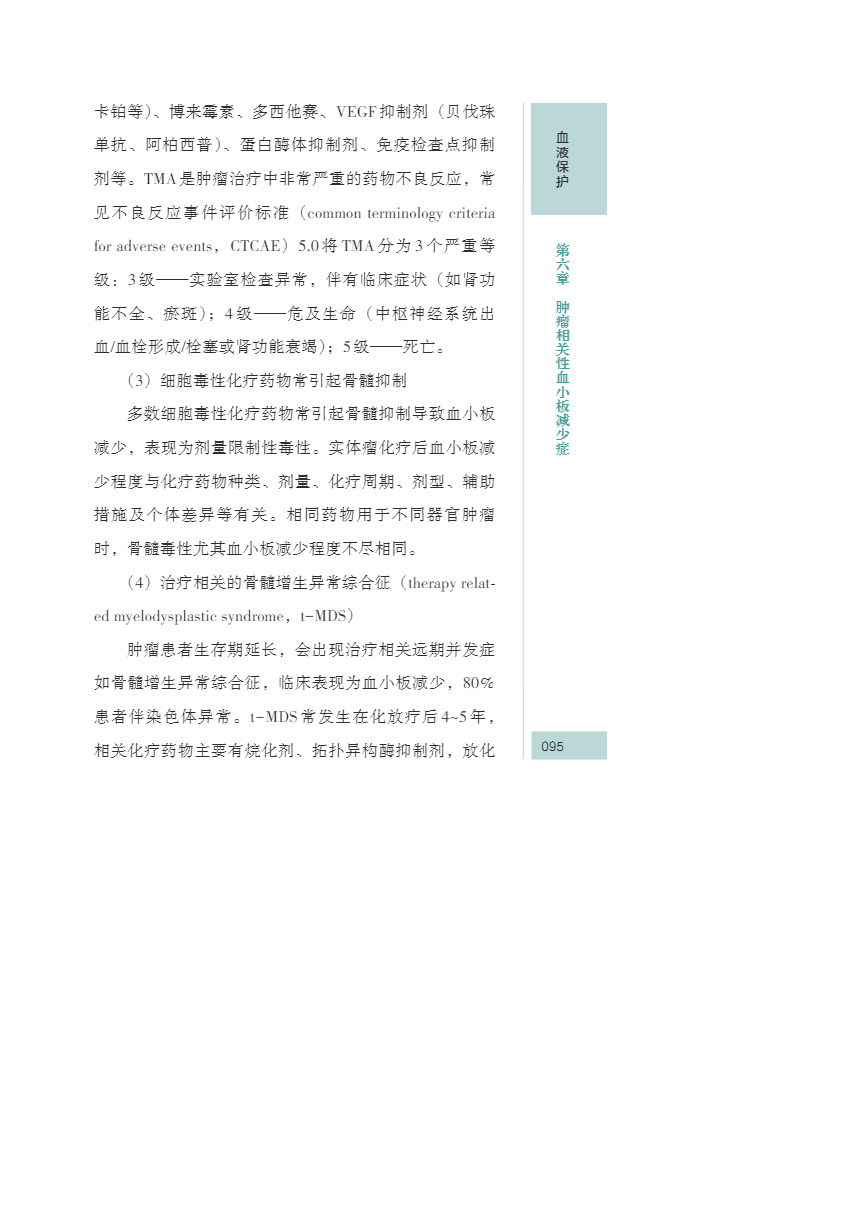 卡铂等)、博来霉素、多西他赛、VEGF抑制剂(贝伐珠单抗、阿柏西普)、蛋白酶体抑制剂、免疫检查点抑制剂等。TMA是肿瘤治疗中非常严重的药物不良反应,常见不良反应事件评价标准(common terminology criteria for adverse events,CTCAE)5.0将TMA分为3个严重等级:3级——实验室检查异常,伴有临床症状(如肾功能不全、瘀斑);4级——危及生命(中枢神经系统出血/血栓形成/栓塞或肾功能衰竭);5级——死亡。

(3)细胞毒性化疗药物常引起骨髓抑制

多数细胞毒性化疗药物常引起骨髓抑制导致血小板减少,表现为剂量限制性毒性。实体瘤化疗后血小板减少程度与化疗药物种类、剂量、化疗周期、剂型、辅助措施及个体差异等有关。相同药物用于不同器官肿瘤时,骨髓毒性尤其血小板减少程度不尽相同。

(4)治疗相关的骨髓增生异常综合征(therapy related myelodysplastic syndrome,t-MDS)

肿瘤患者生存期延长,会出现治疗相关远期并发症如骨髓增生异常综合征,临床表现为血小板减少,80%患者伴染色体异常。t-MDS常发生在化放疗后4~5年,相关化疗药物主要有烷化剂、拓扑异构酶抑制剂,放化

血液保护

第六章 肿瘤相关性血小板减少症

095